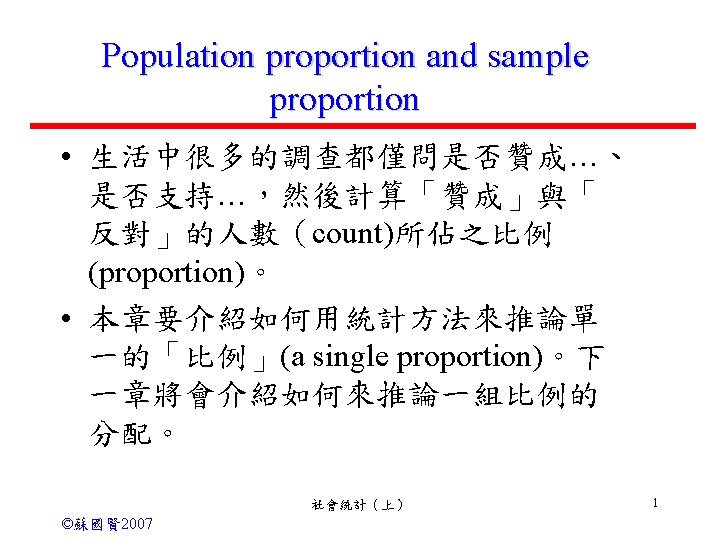 Population proportion and sample proportion

• 生活中很多的調查都僅問是否贊成…、是否支持…，然後計算「贊成」與「反對」的人數（count)所佔之比例 (proportion)。

• 本章要介紹如何用統計方法來推論單一的「比例」(a single proportion)。下一章將會介紹如何來推論一組比例的分配。

社會統計（上）

1

©蘇國賢2007